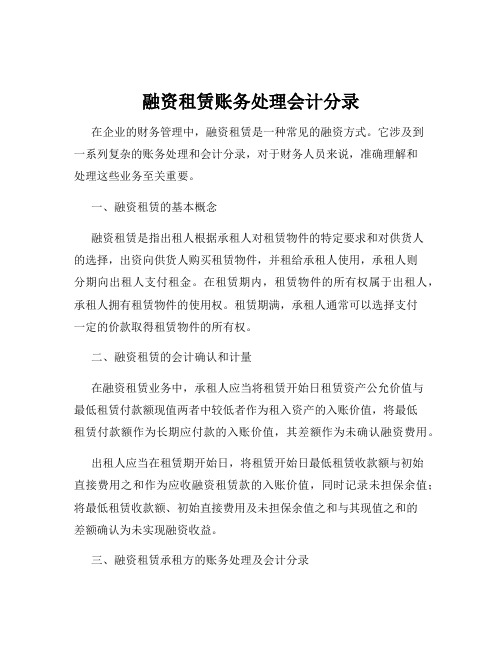 融资租赁账务处理会计分录

在企业的财务管理中，融资租赁是一种常见的融资方式。它涉及到一系列复杂的账务处理和会计分录，对于财务人员来说，准确理解和处理这些业务至关重要。

一、融资租赁的基本概念

融资租赁是指出租人根据承租人对租赁物件的特定要求和对供货人的选择，出资向供货人购买租赁物件，并租给承租人使用，承租人则分期向出租人支付租金。在租赁期内，租赁物件的所有权属于出租人，承租人拥有租赁物件的使用权。租赁期满，承租人通常可以选择支付一定的价款取得租赁物件的所有权。

二、融资租赁的会计确认和计量

在融资租赁业务中，承租人应当将租赁开始日租赁资产公允价值与最低租赁付款额现值两者中较低者作为租入资产的入账价值，将最低租赁付款额作为长期应付款的入账价值，其差额作为未确认融资费用。

出租人应当在租赁期开始日，将租赁开始日最低租赁收款额与初始直接费用之和作为应收融资租赁款的入账价值，同时记录未担保余值；将最低租赁收款额、初始直接费用及未担保余值之和与其现值之和的差额确认为未实现融资收益。

三、融资租赁承租方的账务处理及会计分录